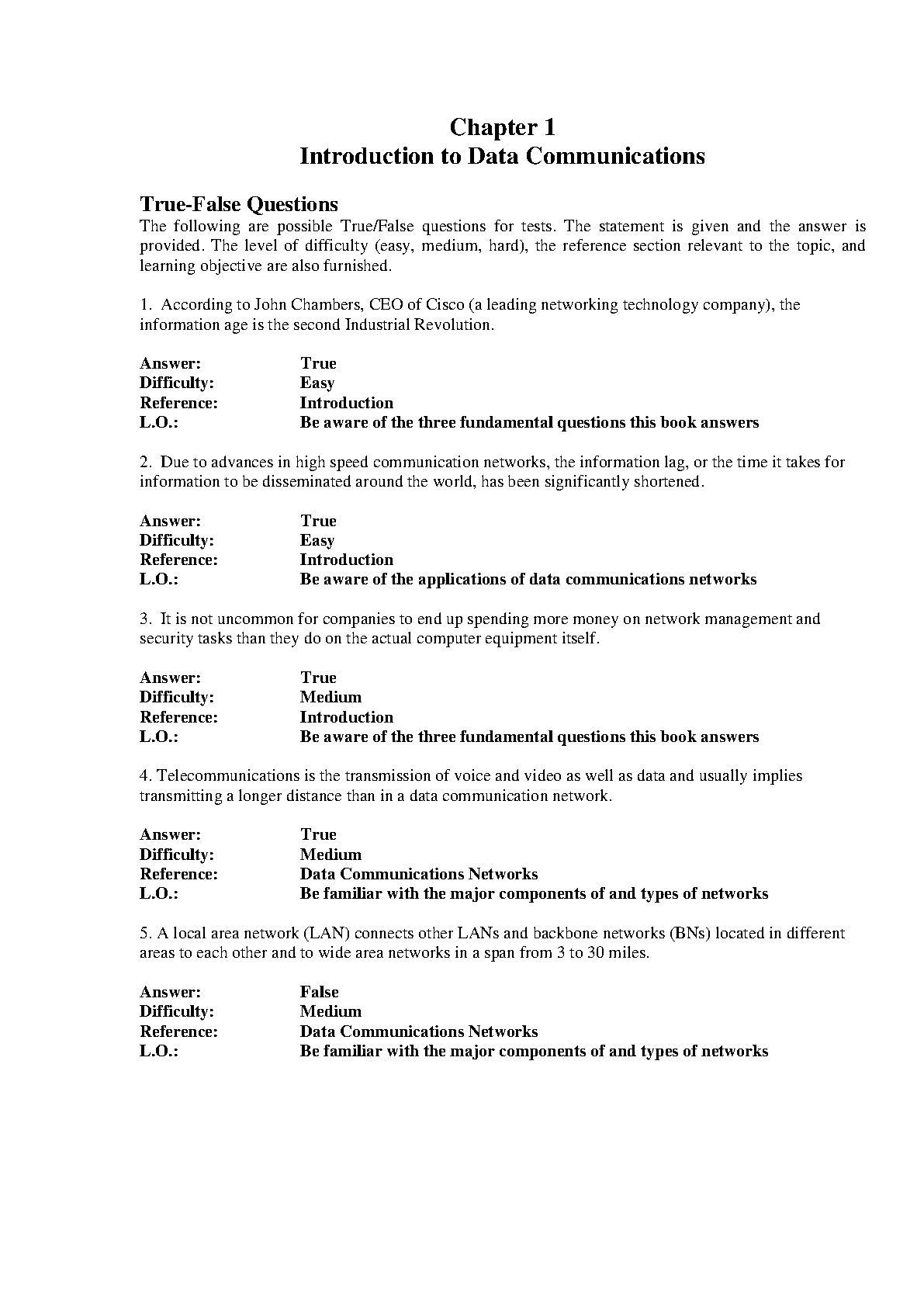 Chapter 1
Introduction to Data Communications

True-False Questions
The following are possible True/False questions for tests. The statement is given and the answer is provided. The level of difficulty (easy, medium, hard), the reference section relevant to the topic, and learning objective are also furnished.

1. According to John Chambers, CEO of Cisco (a leading networking technology company), the information age is the second Industrial Revolution.

Answer: True
Difficulty: Easy
Reference: Introduction
L.O.: Be aware of the three fundamental questions this book answers

2. Due to advances in high speed communication networks, the information lag, or the time it takes for information to be disseminated around the world, has been significantly shortened.

Answer: True
Difficulty: Easy
Reference: Introduction
L.O.: Be aware of the applications of data communications networks

3. It is not uncommon for companies to end up spending more money on network management and security tasks than they do on the actual computer equipment itself.

Answer: True
Difficulty: Medium
Reference: Introduction
L.O.: Be aware of the three fundamental questions this book answers

4. Telecommunications is the transmission of voice and video as well as data and usually implies transmitting a longer distance than in a data communication network.

Answer: True
Difficulty: Medium
Reference: Data Communications Networks
L.O.: Be familiar with the major components of and types of networks

5. A local area network (LAN) connects other LANs and backbone networks (BNs) located in different areas to each other and to wide area networks in a span from 3 to 30 miles.

Answer: False
Difficulty: Medium
Reference: Data Communications Networks
L.O.: Be familiar with the major components of and types of networks